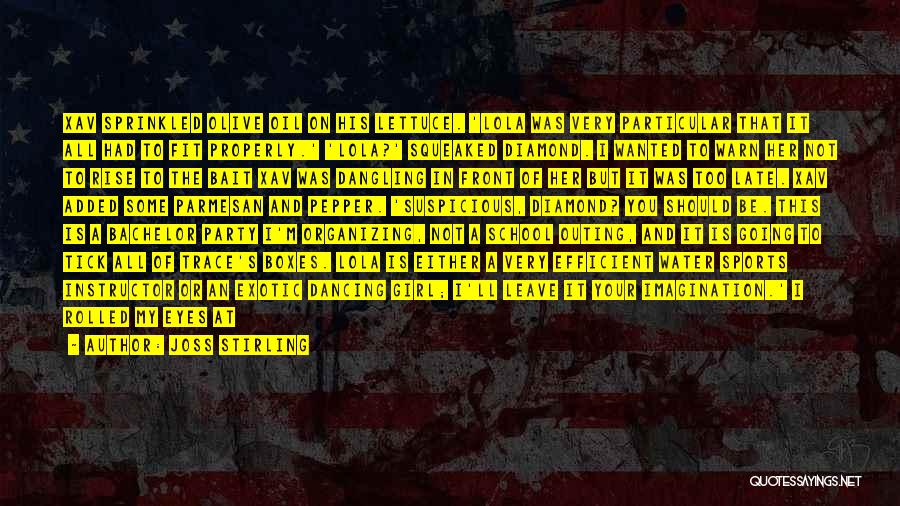 XAV SPRINKLED OLIVE OIL ON HIS LETTUCE. 'LOLA WAS VERY PARTICULAR THAT IT ALL HAD TO FIT PROPERLY.' 'LOLA?' SQUEAKED DIAMOND. I WANTED TO WARN HER NOT TO RISE TO THE BAIT XAV WAS DANGLING IN FRONT OF HER BUT IT WAS TOO LATE. XAV ADDED SOME PARMESAN AND PEPPER. 'SUSPICIOUS, DIAMOND? YOU SHOULD BE. THIS IS A BACHELOR PARTY I'M ORGANIZING, NOT A SCHOOL OUTING, AND IT IS GOING TO TICK ALL OF TRACE'S BOXES. LOLA IS EITHER A VERY EFFICIENT WATER SPORTS INSTRUCTOR OR AN EXOTIC DANCING GIRL; I'LL LEAVE IT YOUR IMAGINATION.' I ROLLED MY EYES AT

- AUTHOR: JOSS STIRLING

QUOTESSAYINGS.NET